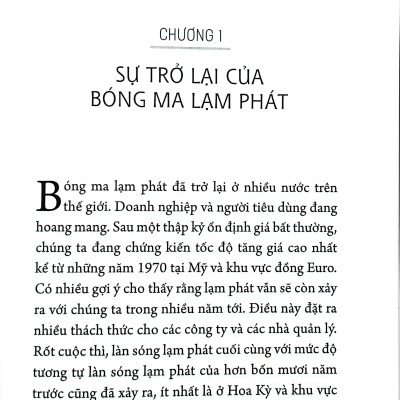 CHƯƠNG 1

SỰ TRỞ LẠI CỦA BÓNG MA LẠM PHÁT

Bóng ma lạm phát đã trở lại ở nhiều nước trên thế giới. Doanh nghiệp và người tiêu dùng đang hoang mang. Sau một thập kỷ ổn định giá bất thường, chúng ta đang chứng kiến tốc độ tăng giá cao nhất kể từ những năm 1970 tại Mỹ và khu vực đồng Euro. Có nhiều gợi ý cho thấy rằng lạm phát vẫn sẽ còn xảy ra với chúng ta trong nhiều năm tới. Điều này đặt ra nhiều thách thức cho các công ty và các nhà quản lý. Rốt cuộc thì, làn sóng lạm phát cuối cùng với mức độ tương tự làn sóng lạm phát của hơn bốn mươi năm trước cũng đã xảy ra, ít nhất là ở Hoa Kỳ và khu vực